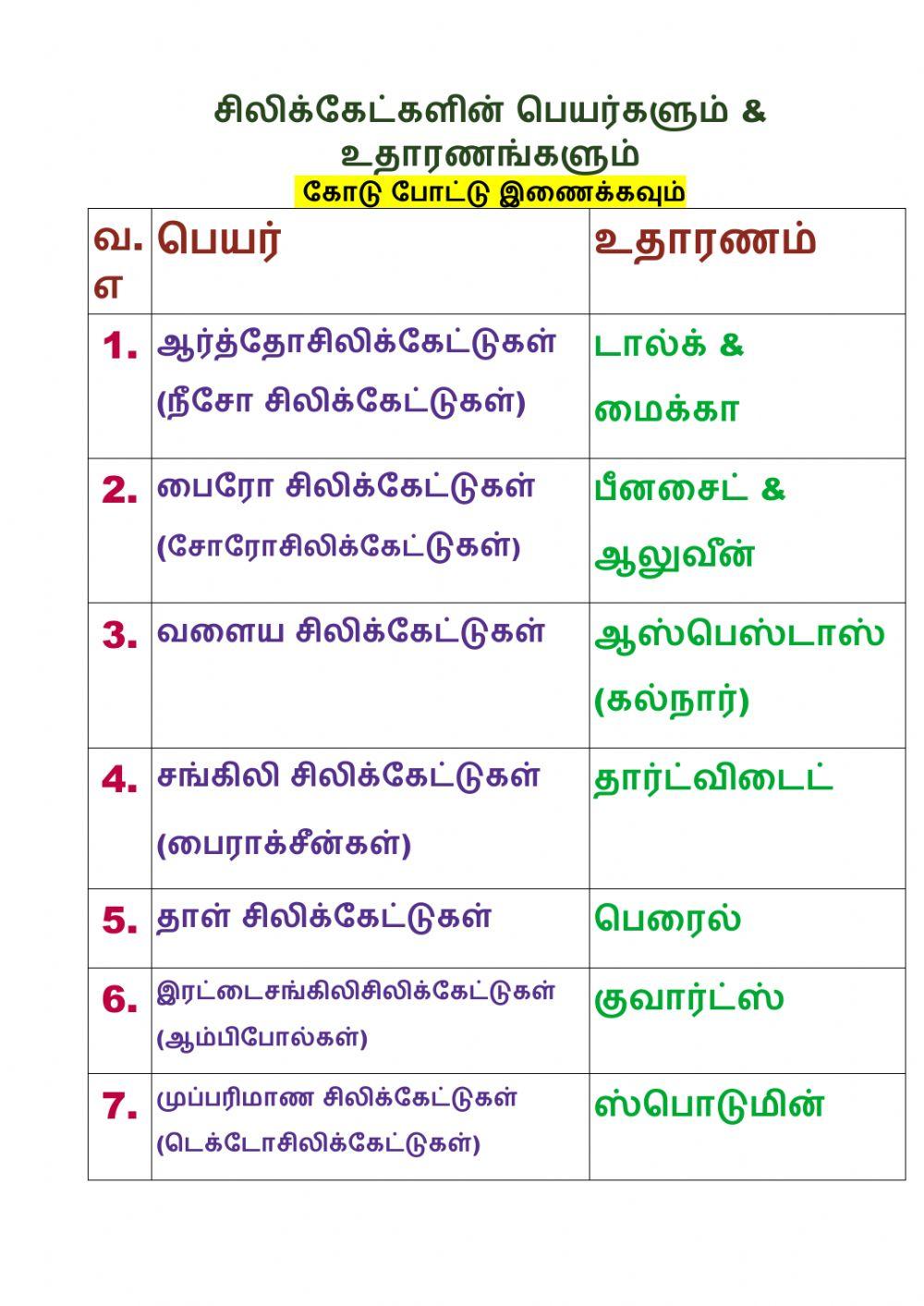 சிலிக்கேட்களின் பெயர்களும் & உதாரணங்களும்

கோடு போட்டு இணைக்கவும்

| வ. எ | பெயர் | உதாரணம் |
|---|---|---|
| 1. | ஆர்த்தோசிலிக்கேட்டுகள் (நீசோ சிலிக்கேட்டுகள்) | டால்க் & மைக்கா |
| 2. | பைரோ சிலிக்கேட்டுகள் (சோரோசிலிக்கேட்டுகள்) | பீனசைட் & ஆலுவீன் |
| 3. | வளைய சிலிக்கேட்டுகள் | ஆஸ்பெஸ்டாஸ் (கல்நார்) |
| 4. | சங்கிலி சிலிக்கேட்டுகள் (பைராக்சீன்கள்) | தார்ட்விடைட் |
| 5. | தாள் சிலிக்கேட்டுகள் | பெரைல் |
| 6. | இரட்டைசங்கிலிசிலிக்கேட்டுகள் (ஆம்பிபோல்கள்) | குவார்ட்ஸ் |
| 7. | முப்பரிமாண சிலிக்கேட்டுகள் (டெக்டோசிலிக்கேட்டுகள்) | ஸ்பொடுமின் |